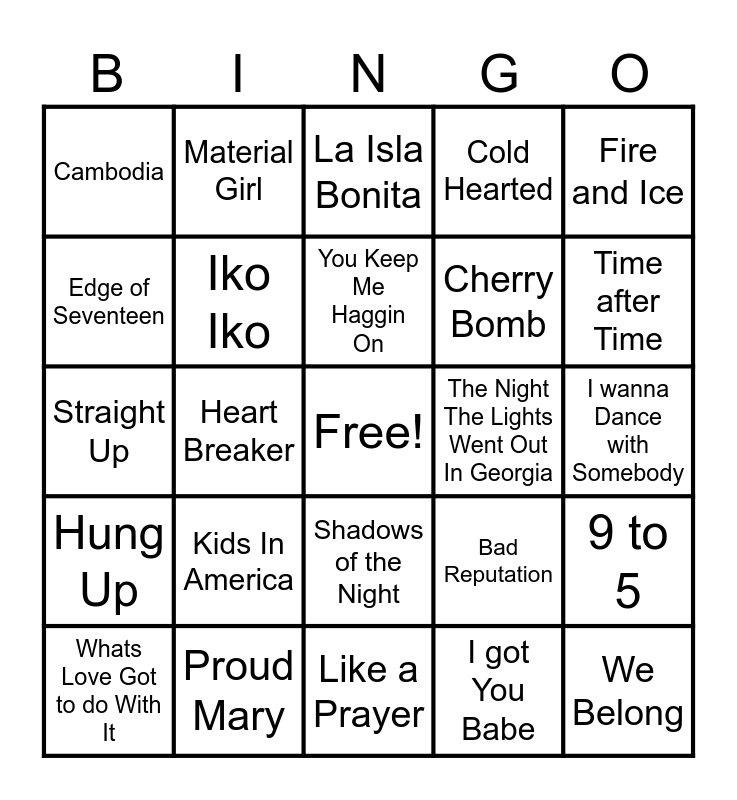 | B | I | N | G | O |
|---|---|---|---|---|
| Cambodia | Material Girl | La Isla Bonita | Cold Hearted | Fire and Ice |
| Edge of Seventeen | Iko Iko | You Keep Me Haggin On | Cherry Bomb | Time after Time |
| Straight Up | Heart Breaker | Free! | The Night The Lights Went Out In Georgia | I wanna Dance with Somebody |
| Hung Up | Kids In America | Shadows of the Night | Bad Reputation | 9 to 5 |
| Whats Love Got to do With It | Proud Mary | Like a Prayer | I got You Babe | We Belong |